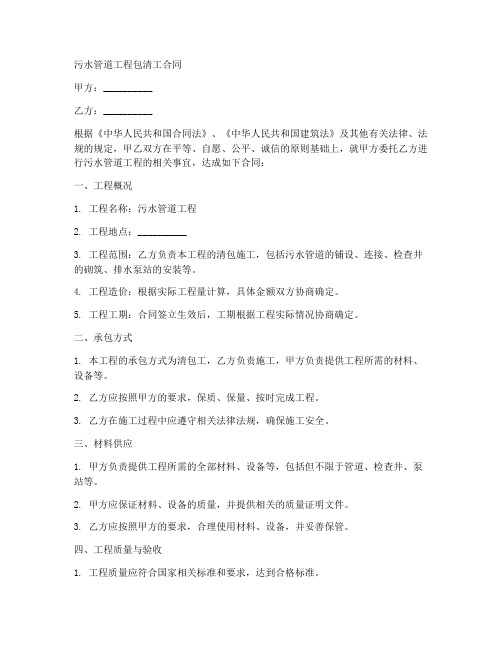 污水管道工程包清工合同

甲方：__________

乙方：__________

根据《中华人民共和国合同法》、《中华人民共和国建筑法》及其他有关法律、法规的规定，甲乙双方在平等、自愿、公平、诚信的原则基础上，就甲方委托乙方进行污水管道工程的相关事宜，达成如下合同：

一、工程概况

1. 工程名称：污水管道工程

2. 工程地点：__________

3. 工程范围：乙方负责本工程的清包施工，包括污水管道的铺设、连接、检查井的砌筑、排水泵站的安装等。

4. 工程造价：根据实际工程量计算，具体金额双方协商确定。

5. 工程工期：合同签立生效后，工期根据工程实际情况协商确定。

二、承包方式

1. 本工程的承包方式为清包工，乙方负责施工，甲方负责提供工程所需的材料、设备等。

2. 乙方应按照甲方的要求，保质、保量、按时完成工程。

3. 乙方在施工过程中应遵守相关法律法规，确保施工安全。

三、材料供应

1. 甲方负责提供工程所需的全部材料、设备等，包括但不限于管道、检查井、泵站等。

2. 甲方应保证材料、设备的质量，并提供相关的质量证明文件。

3. 乙方应按照甲方的要求，合理使用材料、设备，并妥善保管。

四、工程质量与验收

1. 工程质量应符合国家相关标准和要求，达到合格标准。